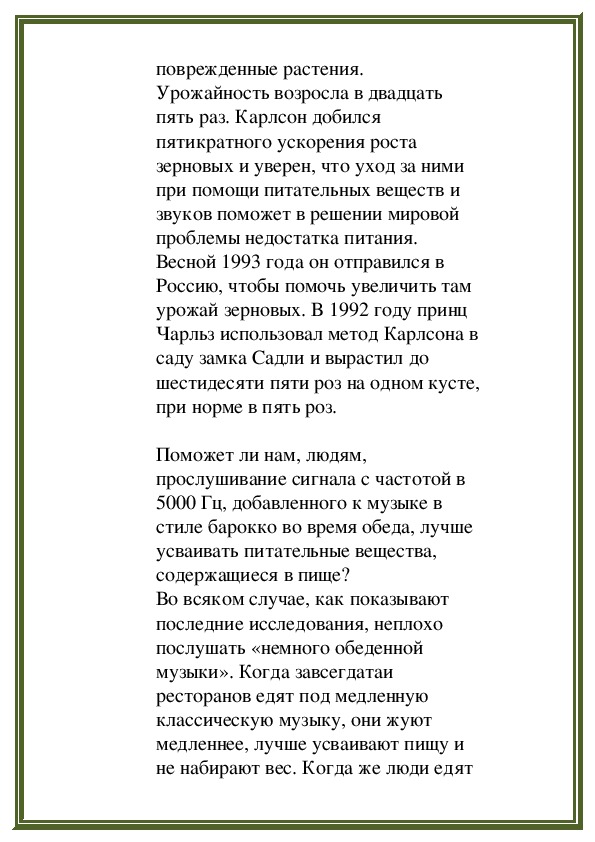 поврежденные растения.
Урожайность возросла в двадцать пять раз. Карлсон добился пятикратного ускорения роста зерновых и уверен, что уход за ними при помощи питательных веществ и звуков поможет в решении мировой проблемы недостатка питания. Весной 1993 года он отправился в Россию, чтобы помочь увеличить там урожай зерновых. В 1992 году принц Чарльз использовал метод Карлсона в саду замка Садли и вырастил до шестидесяти пяти роз на одном кусте, при норме в пять роз.

Поможет ли нам, людям, прослушивание сигнала с частотой в 5000 Гц, добавленного к музыке в стиле барокко во время обеда, лучше усваивать питательные вещества, содержащиеся в пище?
Во всяком случае, как показывают последние исследования, неплохо послушать «немного обеденной музыки». Когда завсегдатаи ресторанов едят под медленную классическую музыку, они жуют медленнее, лучше усваивают пищу и не набирают вес. Когда же люди едят